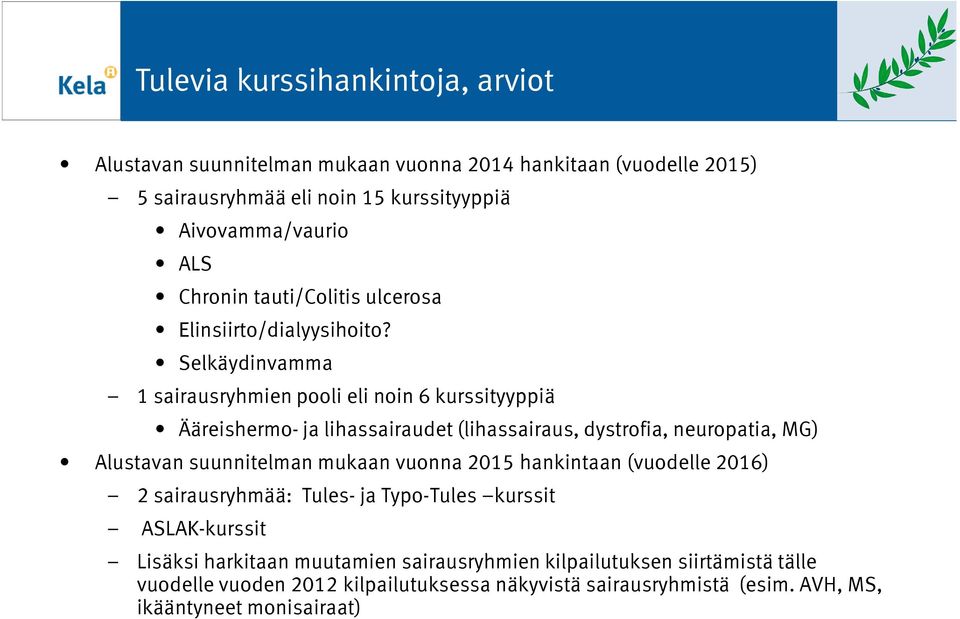 Kela

Tulevia kurssihankintoja, arviot

• Alustavan suunnitelman mukaan vuonna 2014 hankitaan (vuodelle 2015)
– 5 sairausryhmää eli noin 15 kurssityyppiä
• Aivovamma/vaurio
• ALS
• Chronin tauti/Colitis ulcerosa
• Elinsiirto/dialyysihoito?
• Selkäydinvamma
– 1 sairausryhmien pooli eli noin 6 kurssityyppiä
• Ääreishermo- ja lihassairaudet (lihassairaus, dystrofia, neuropatia, MG)
• Alustavan suunnitelman mukaan vuonna 2015 hankintaan (vuodelle 2016)
– 2 sairausryhmää: Tules- ja Typo-Tules –kurssit
– ASLAK-kurssit
– Lisäksi harkitaan muutamien sairausryhmien kilpailutuksen siirtämistä tälle vuodelle vuoden 2012 kilpailutuksessa näkyvistä sairausryhmistä (esim. AVH, MS, ikääntyneet monisairaat)